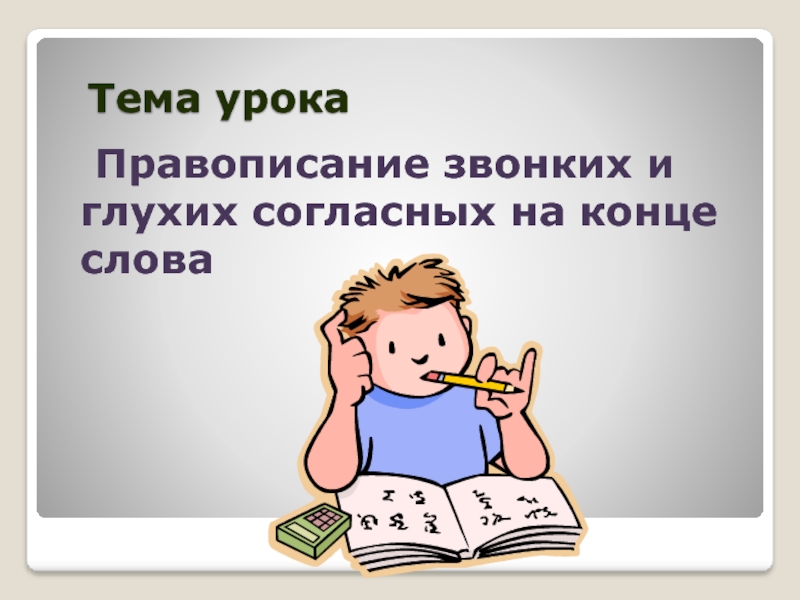 Тема урока

Правописание звонких и глухих согласных на конце слова